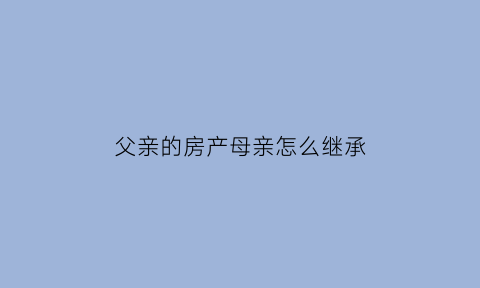 父亲的房产母亲怎么继承